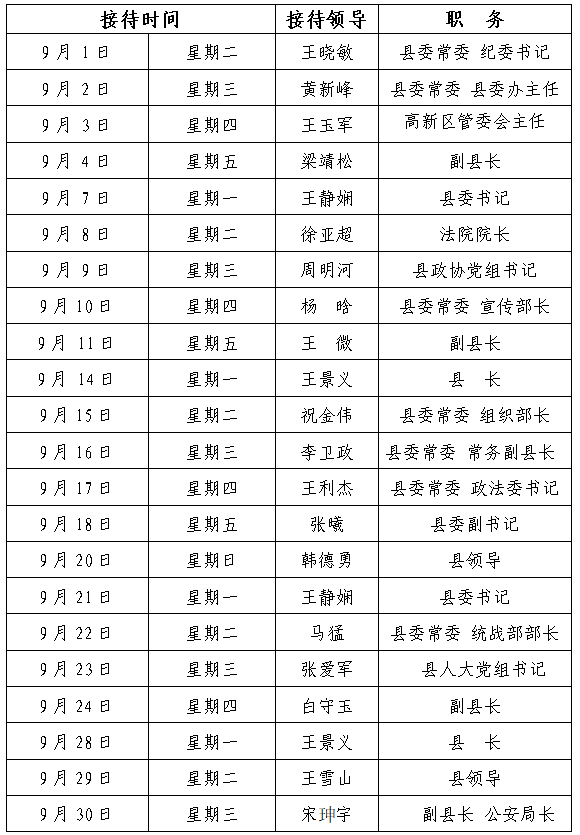 | 接待时间 | | 接待领导 | 职　务 |
|---|---|---|---|
| 9月 1日 | 星期二 | 王晓敏 | 县委常委 纪委书记 |
| 9月 2日 | 星期三 | 黄新峰 | 县委常委 县委办主任 |
| 9月 3日 | 星期四 | 王玉军 | 高新区管委会主任 |
| 9月 4日 | 星期五 | 梁靖松 | 副县长 |
| 9月 7日 | 星期一 | 王静娴 | 县委书记 |
| 9月 8日 | 星期二 | 徐亚超 | 法院院长 |
| 9月 9日 | 星期三 | 周明河 | 县政协党组书记 |
| 9月 10日 | 星期四 | 杨　晗 | 县委常委 宣传部长 |
| 9月 11日 | 星期五 | 王　微 | 副县长 |
| 9月 14日 | 星期一 | 王景义 | 县　长 |
| 9月 15日 | 星期二 | 祝金伟 | 县委常委 组织部长 |
| 9月 16日 | 星期三 | 李卫政 | 县委常委 常务副县长 |
| 9月 17日 | 星期四 | 王利杰 | 县委常委 政法委书记 |
| 9月 18日 | 星期五 | 张曦 | 县委副书记 |
| 9月 20日 | 星期日 | 韩德勇 | 县领导 |
| 9月 21日 | 星期一 | 王静娴 | 县委书记 |
| 9月 22日 | 星期二 | 马猛 | 县委常委 统战部部长 |
| 9月 23日 | 星期三 | 张爱军 | 县人大党组书记 |
| 9月 24日 | 星期四 | 白守玉 | 副县长 |
| 9月 28日 | 星期一 | 王景义 | 县　长 |
| 9月 29日 | 星期二 | 王雪山 | 县领导 |
| 9月 30日 | 星期三 | 宋珅宇 | 副县长 公安局长 |